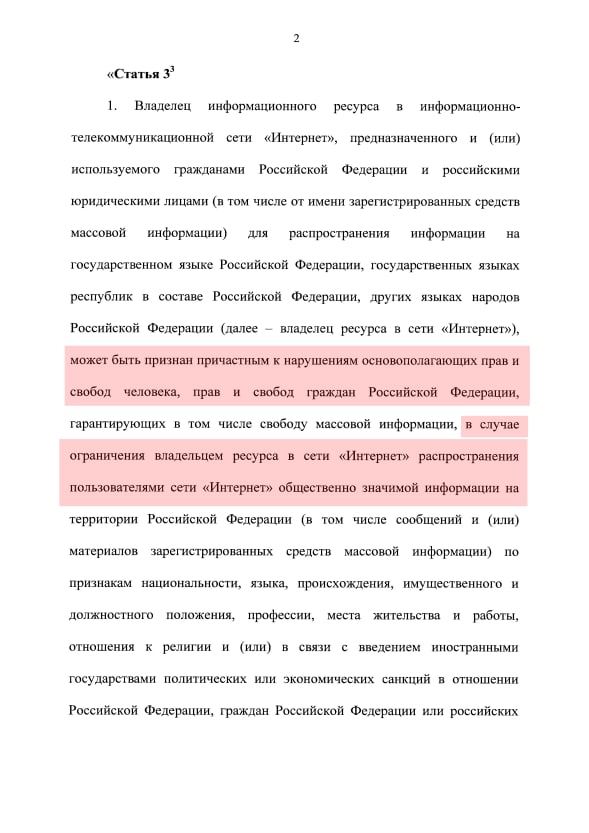 2

«Статья $3^3$

1. Владелец информационного ресурса в информационно-телекоммуникационной сети «Интернет», предназначенного и (или) используемого гражданами Российской Федерации и российскими юридическими лицами (в том числе от имени зарегистрированных средств массовой информации) для распространения информации на государственном языке Российской Федерации, государственных языках республик в составе Российской Федерации, других языках народов Российской Федерации (далее – владелец ресурса в сети «Интернет»), может быть признан причастным к нарушениям основополагающих прав и свобод человека, прав и свобод граждан Российской Федерации, гарантирующих в том числе свободу массовой информации, в случае ограничения владельцем ресурса в сети «Интернет» распространения пользователями сети «Интернет» общественно значимой информации на территории Российской Федерации (в том числе сообщений и (или) материалов зарегистрированных средств массовой информации) по признакам национальности, языка, происхождения, имущественного и должностного положения, профессии, места жительства и работы, отношения к религии и (или) в связи с введением иностранными государствами политических или экономических санкций в отношении Российской Федерации, граждан Российской Федерации или российских